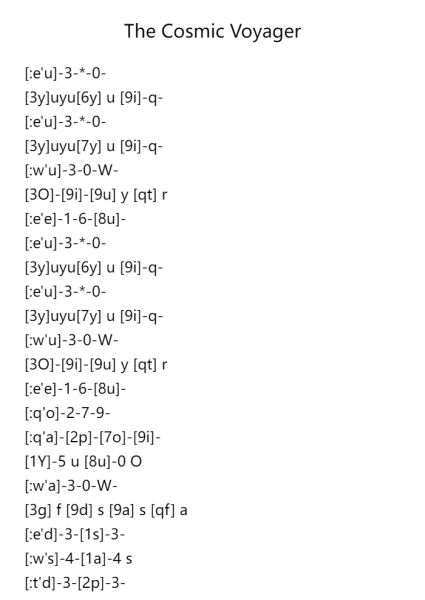 The Cosmic Voyager

[:e'u]-3-*-0-
[3y]uyu[6y] u [9i]-q-
[:e'u]-3-*-0-
[3y]uyu[7y] u [9i]-q-
[:w'u]-3-0-W-
[3O]-[9i]-[9u] y [qt] r
[:e'e]-1-6-[8u]-
[:e'u]-3-*-0-
[3y]uyu[6y] u [9i]-q-
[:e'u]-3-*-0-
[3y]uyu[7y] u [9i]-q-
[:w'u]-3-0-W-
[3O]-[9i]-[9u] y [qt] r
[:e'e]-1-6-[8u]-
[:q'o]-2-7-9-
[:q'a]-[2p]-[7o]-[9i]-
[1Y]-5 u [8u]-0 O
[:w'a]-3-0-W-
[3g] f [9d] s [9a] s [qf] a
[:e'd]-3-[1s]-3-
[:w's]-4-[1a]-4 s
[:t'd]-3-[2p]-3-